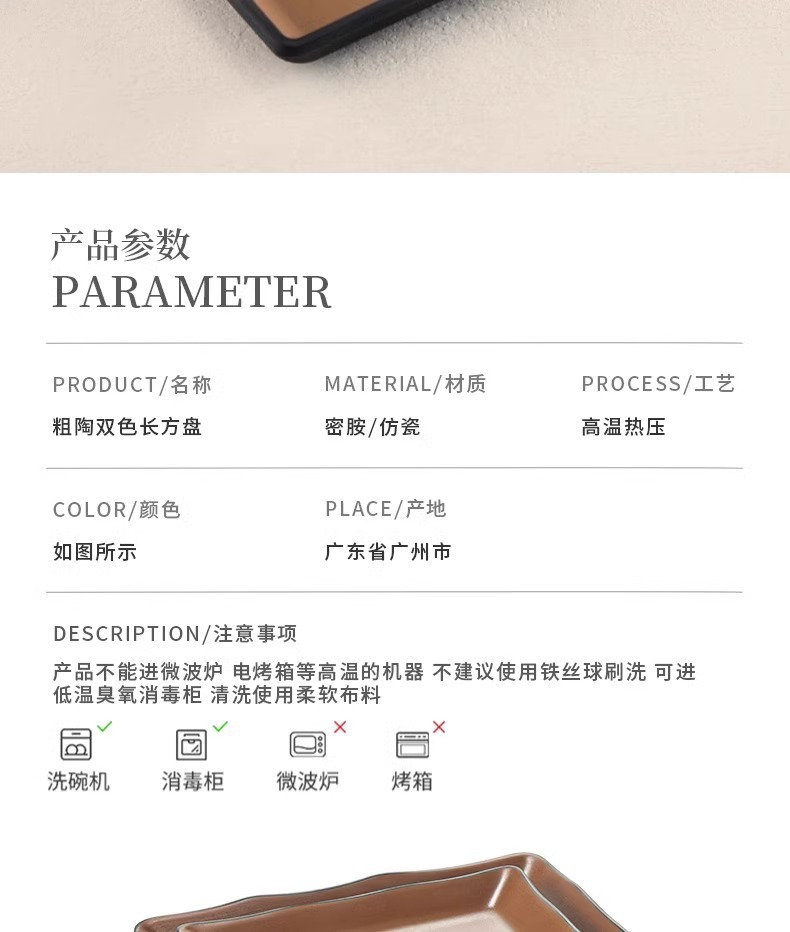 产品参数
PARAMETER

PRODUCT/名称
粗陶双色长方盘

MATERIAL/材质
密胺/仿瓷

PROCESS/工艺
高温热压

COLOR/颜色
如图所示

PLACE/产地
广东省广州市

DESCRIPTION/注意事项
产品不能进微波炉 电烤箱等高温的机器 不建议使用铁丝球刷洗 可进低温臭氧消毒柜 清洗使用柔软布料

✓ 洗碗机
✓ 消毒柜
× 微波炉
× 烤箱